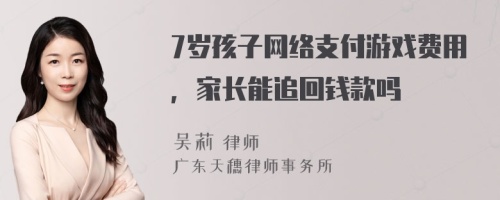 7岁孩子网络支付游戏费用，家长能追回钱款吗

吴莉 律师

广东天穗律师事务所